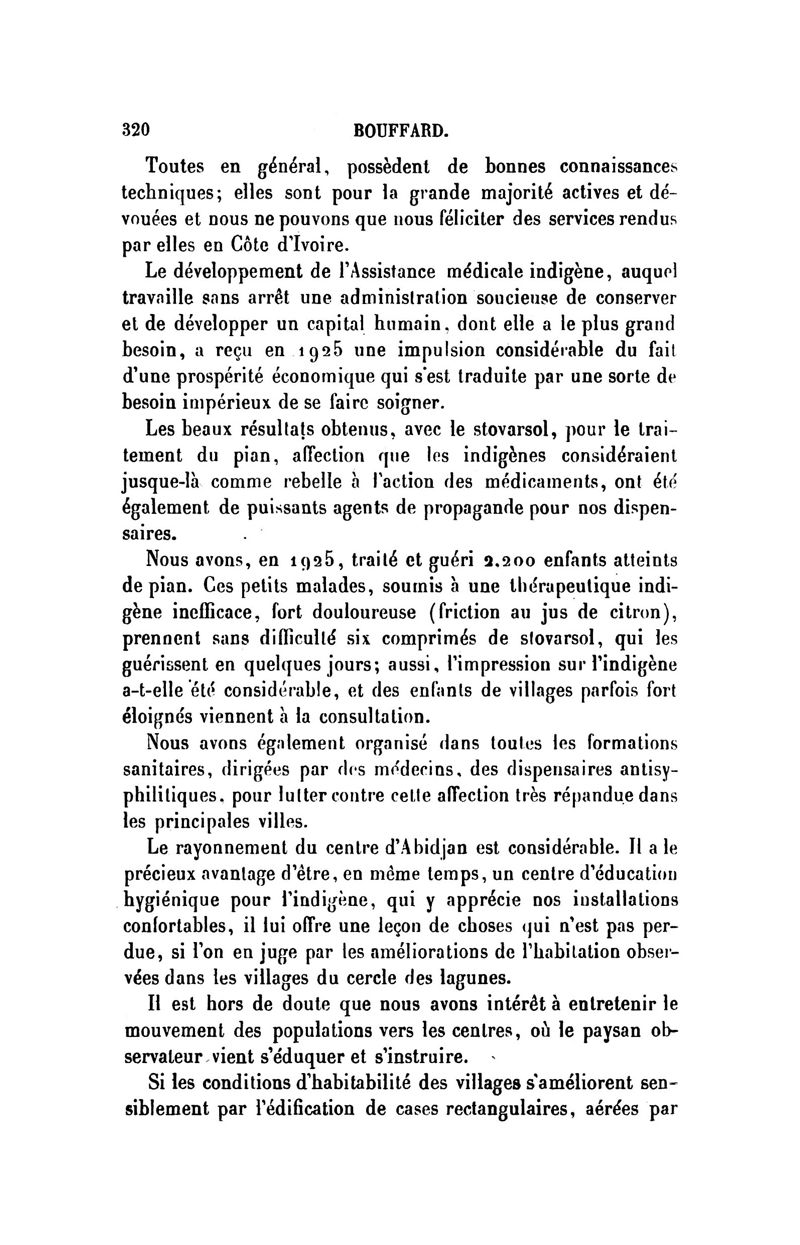 320 BOUFFARD.

Toutes en général, possèdent de bonnes connaissances techniques; elles sont pour la grande majorité actives et dévouées et nous ne pouvons que nous féliciter des services rendus par elles en Côte d'Ivoire.

Le développement de l'Assistance médicale indigène, auquel travaille sans arrêt une administration soucieuse de conserver et de développer un capital humain, dont elle a le plus grand besoin, a reçu en 1925 une impulsion considérable du fait d'une prospérité économique qui s'est traduite par une sorte de besoin impérieux de se faire soigner.

Les beaux résultats obtenus, avec le stovarsol, pour le traitement du pian, affection que les indigènes considéraient jusque-là comme rebelle à l'action des médicaments, ont été également de puissants agents de propagande pour nos dispensaires.

Nous avons, en 1925, traité et guéri 2.200 enfants atteints de pian. Ces petits malades, soumis à une thérapeutique indigène inefficace, fort douloureuse (friction au jus de citron), prennent sans difficulté six comprimés de stovarsol, qui les guérissent en quelques jours; aussi, l'impression sur l'indigène a-t-elle été considérable, et des enfants de villages parfois fort éloignés viennent à la consultation.

Nous avons également organisé dans toutes les formations sanitaires, dirigées par des médecins, des dispensaires antisyphilitiques, pour lutter contre cette affection très répandue dans les principales villes.

Le rayonnement du centre d'Abidjan est considérable. Il a le précieux avantage d'être, en même temps, un centre d'éducation hygiénique pour l'indigène, qui y apprécie nos installations confortables, il lui offre une leçon de choses qui n'est pas perdue, si l'on en juge par les améliorations de l'habitation observées dans les villages du cercle des lagunes.

Il est hors de doute que nous avons intérêt à entretenir le mouvement des populations vers les centres, où le paysan observateur vient s'éduquer et s'instruire.

Si les conditions d'habitabilité des villages s'améliorent sensiblement par l'édification de cases rectangulaires, aérées par